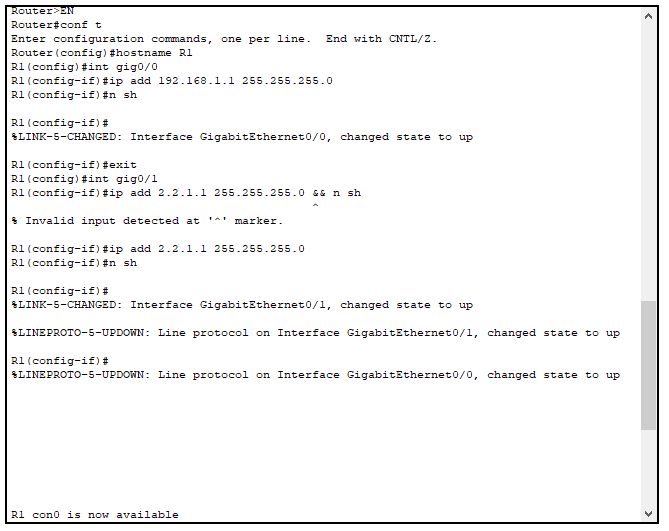 Router>EN
Router#conf t
Enter configuration commands, one per line.  End with CNTL/Z.
Router(config)#hostname R1
R1(config)#int gig0/0
R1(config-if)#ip add 192.168.1.1 255.255.255.0
R1(config-if)#n sh

R1(config-if)#
%LINK-5-CHANGED: Interface GigabitEthernet0/0, changed state to up

R1(config-if)#exit
R1(config)#int gig0/1
R1(config-if)#ip add 2.2.1.1 255.255.255.0 && n sh
^
% Invalid input detected at '^' marker.

R1(config-if)#ip add 2.2.1.1 255.255.255.0
R1(config-if)#n sh

R1(config-if)#
%LINK-5-CHANGED: Interface GigabitEthernet0/1, changed state to up

%LINEPROTO-5-UPDOWN: Line protocol on Interface GigabitEthernet0/1, changed state to up

R1(config-if)#
%LINEPROTO-5-UPDOWN: Line protocol on Interface GigabitEthernet0/0, changed state to up

R1 con0 is now available